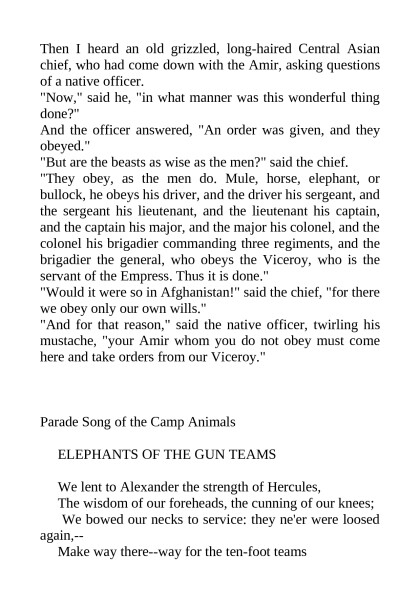 Then I heard an old grizzled, long-haired Central Asian chief, who had come down with the Amir, asking questions of a native officer.
"Now," said he, "in what manner was this wonderful thing done?"
And the officer answered, "An order was given, and they obeyed."
"But are the beasts as wise as the men?" said the chief.
"They obey, as the men do. Mule, horse, elephant, or bullock, he obeys his driver, and the driver his sergeant, and the sergeant his lieutenant, and the lieutenant his captain, and the captain his major, and the major his colonel, and the colonel his brigadier commanding three regiments, and the brigadier the general, who obeys the Viceroy, who is the servant of the Empress. Thus it is done."
"Would it were so in Afghanistan!" said the chief, "for there we obey only our own wills."
"And for that reason," said the native officer, twirling his mustache, "your Amir whom you do not obey must come here and take orders from our Viceroy."

Parade Song of the Camp Animals

ELEPHANTS OF THE GUN TEAMS

We lent to Alexander the strength of Hercules,
The wisdom of our foreheads, the cunning of our knees;
We bowed our necks to service: they ne'er were loosed again,--
Make way there--way for the ten-foot teams